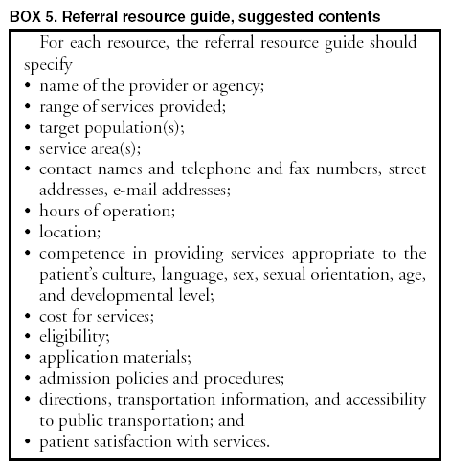 BOX 5. Referral resource guide, suggested contents

For each resource, the referral resource guide should specify

• name of the provider or agency;
• range of services provided;
• target population(s);
• service area(s);
• contact names and telephone and fax numbers, street addresses, e-mail addresses;
• hours of operation;
• location;
• competence in providing services appropriate to the patient's culture, language, sex, sexual orientation, age, and developmental level;
• cost for services;
• eligibility;
• application materials;
• admission policies and procedures;
• directions, transportation information, and accessibility to public transportation; and
• patient satisfaction with services.